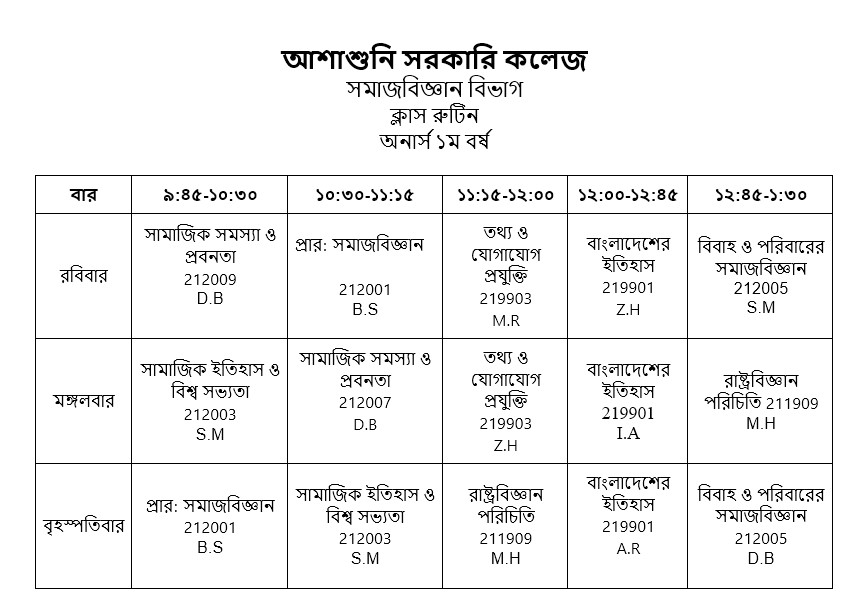 আশাশুনি সরকারি কলেজ
সমাজবিজ্ঞান বিভাগ
ক্লাস রুটিন
অনার্স ১ম বর্ষ

| বার | ৯:৪৫-১০:৩০ | ১০:৩০-১১:১৫ | ১১:১৫-১২:০০ | ১২:০০-১২:৪৫ | ১২:৪৫-১:৩০ |
|---|---|---|---|---|---|
| রবিবার | সামাজিক সমস্যা ও প্রবনতা 212009 D.B | প্রার: সমাজবিজ্ঞান 212001 B.S | তথ্য ও যোগাযোগ প্রযুক্তি 219903 M.R | বাংলাদেশের ইতিহাস 219901 Z.H | বিবাহ ও পরিবারের সমাজবিজ্ঞান 212005 S.M |
| মঙ্গলবার | সামাজিক ইতিহাস ও বিশ্ব সভ্যতা 212003 S.M | সামাজিক সমস্যা ও প্রবনতা 212007 D.B | তথ্য ও যোগাযোগ প্রযুক্তি 219903 Z.H | বাংলাদেশের ইতিহাস 219901 I.A | রাষ্ট্রবিজ্ঞান পরিচিতি 211909 M.H |
| বৃহস্পতিবার | প্রার: সমাজবিজ্ঞান 212001 B.S | সামাজিক ইতিহাস ও বিশ্ব সভ্যতা 212003 S.M | রাষ্ট্রবিজ্ঞান পরিচিতি 211909 M.H | বাংলাদেশের ইতিহাস 219901 A.R | বিবাহ ও পরিবারের সমাজবিজ্ঞান 212005 D.B |